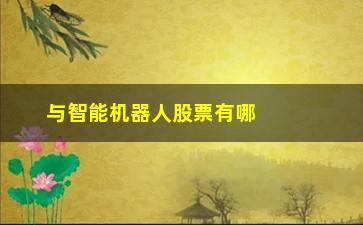 与智能机器人股票有哪